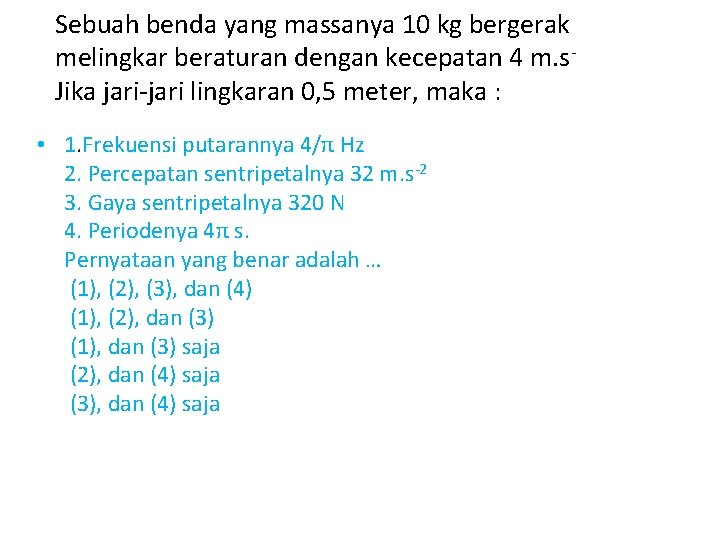 Sebuah benda yang massanya 10 kg bergerak melingkar beraturan dengan kecepatan 4 $m.s^{-}$ Jika jari-jari lingkaran 0,5 meter, maka :

• 1.Frekuensi putarannya 4/π Hz
2. Percepatan sentripetalnya 32 $m.s^{-2}$
3. Gaya sentripetalnya 320 N
4. Periodenya 4π s.
Pernyataan yang benar adalah …
(1), (2), (3), dan (4)
(1), (2), dan (3)
(1), dan (3) saja
(2), dan (4) saja
(3), dan (4) saja